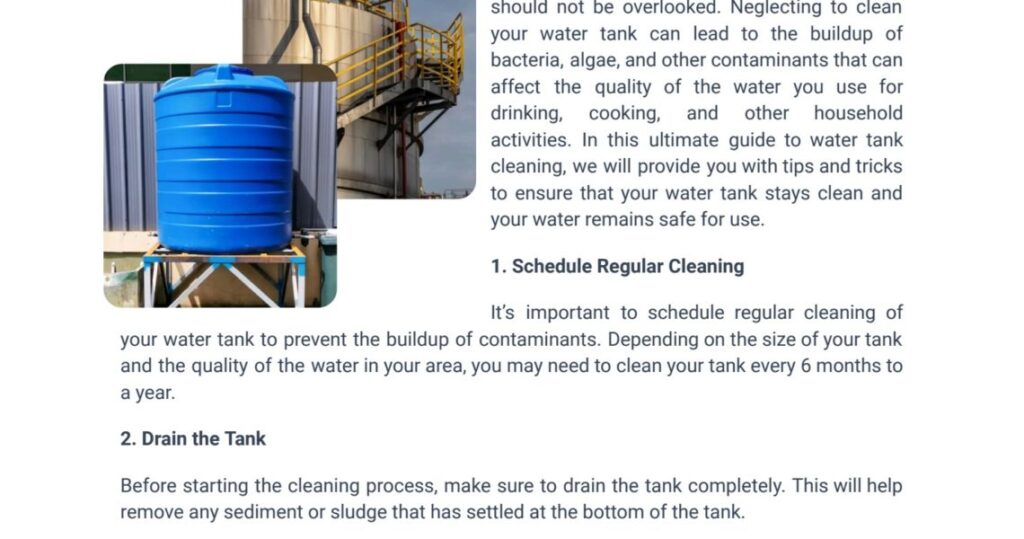 should not be overlooked. Neglecting to clean your water tank can lead to the buildup of bacteria, algae, and other contaminants that can affect the quality of the water you use for drinking, cooking, and other household activities. In this ultimate guide to water tank cleaning, we will provide you with tips and tricks to ensure that your water tank stays clean and your water remains safe for use.

1. Schedule Regular Cleaning

It's important to schedule regular cleaning of your water tank to prevent the buildup of contaminants. Depending on the size of your tank and the quality of the water in your area, you may need to clean your tank every 6 months to a year.

2. Drain the Tank

Before starting the cleaning process, make sure to drain the tank completely. This will help remove any sediment or sludge that has settled at the bottom of the tank.